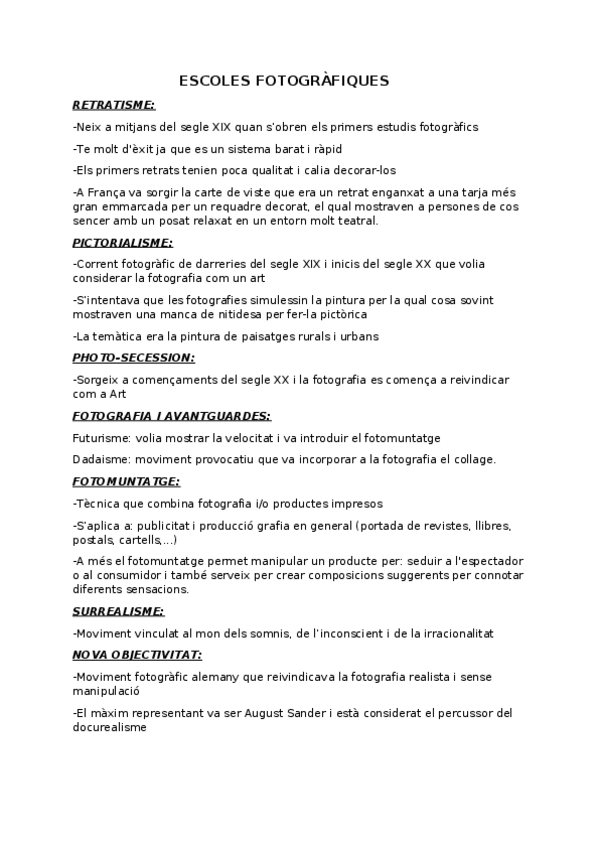 ESCOLES FOTOGRÀFIQUES

RETRATISME:

-Neix a mitjans del segle XIX quan s'obren els primers estudis fotogràfics

-Te molt d'èxit ja que es un sistema barat i ràpid

-Els primers retrats tenien poca qualitat i calia decorar-los

-A França va sorgir la carte de viste que era un retrat enganxat a una tarja més gran emmarcada per un requadre decorat, el qual mostraven a persones de cos sencer amb un posat relaxat en un entorn molt teatral.

PICTORIALISME:

-Corrent fotogràfic de darreries del segle XIX i inicis del segle XX que volia considerar la fotografia com un art

-S'intentava que les fotografies simulessin la pintura per la qual cosa sovint mostraven una manca de nitidesa per fer-la pictòrica

-La temàtica era la pintura de paisatges rurals i urbans

PHOTO-SECESSION:

-Sorgeix a començaments del segle XX i la fotografia es comença a reivindicar com a Art

FOTOGRAFIA I AVANTGUARDES:

Futurisme: volia mostrar la velocitat i va introduir el fotomuntatge

Dadaisme: moviment provocatiu que va incorporar a la fotografia el collage.

FOTOMUNTATGE:

-Tècnica que combina fotografia i/o productes impresos

-S'aplica a: publicitat i producció grafia en general (portada de revistes, llibres, postals, cartells,...)

-A més el fotomuntatge permet manipular un producte per: seduir a l'espectador o al consumidor i també serveix per crear composicions suggerents per connotar diferents sensacions.

SURREALISME:

-Moviment vinculat al mon dels somnis, de l'inconscient i de la irracionalitat

NOVA OBJECTIVITAT:

-Moviment fotogràfic alemany que reivindicava la fotografia realista i sense manipulació

-El màxim representant va ser August Sander i està considerat el percussor del docurealisme